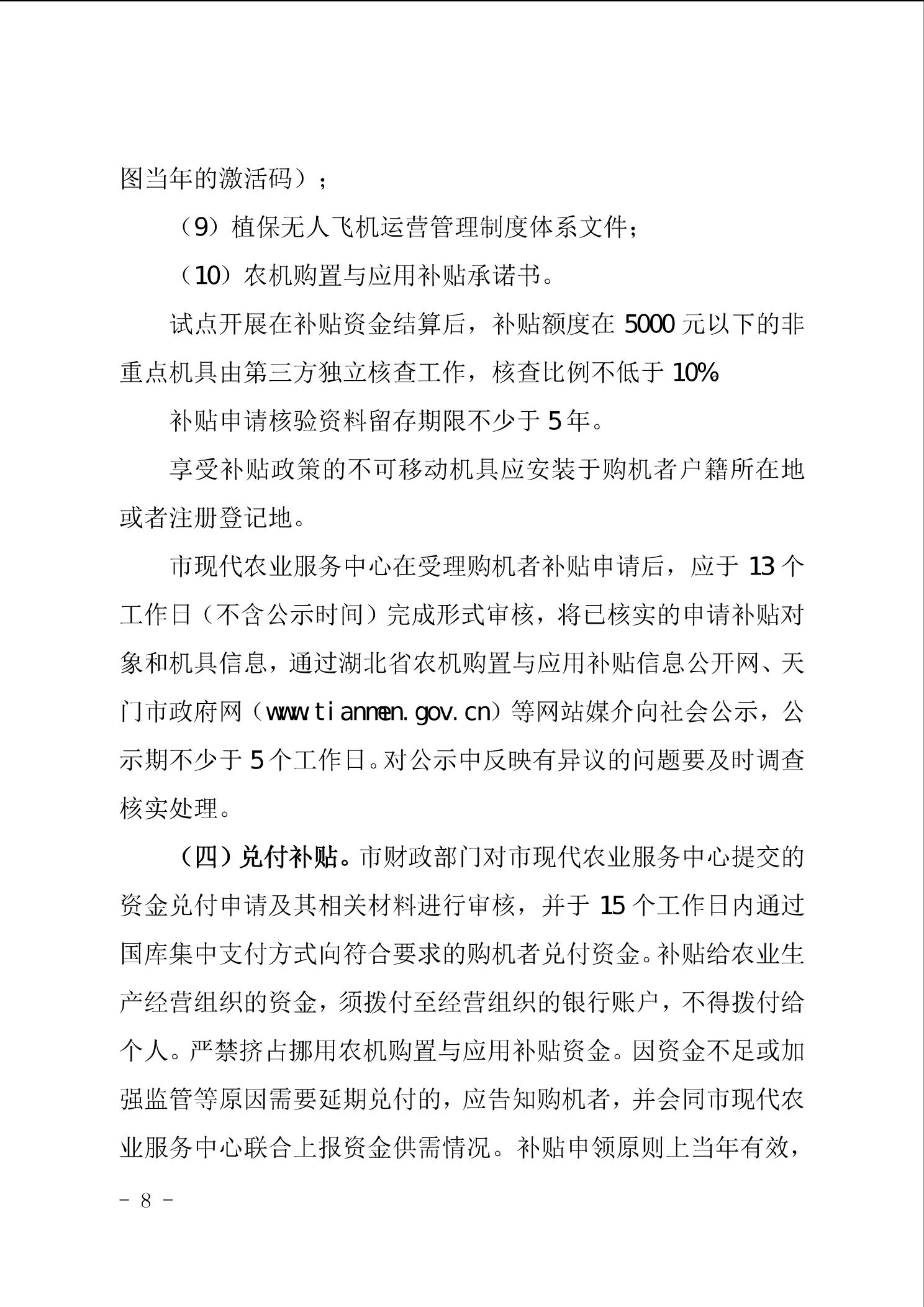 图当年的激活码）；

（9）植保无人飞机运营管理制度体系文件；

（10）农机购置与应用补贴承诺书。

试点开展在补贴资金结算后，补贴额度在 5000 元以下的非重点机具由第三方独立核查工作，核查比例不低于 10%

补贴申请核验资料留存期限不少于 5 年。

享受补贴政策的不可移动机具应安装于购机者户籍所在地或者注册登记地。

市现代农业服务中心在受理购机者补贴申请后，应于 13 个工作日（不含公示时间）完成形式审核，将已核实的申请补贴对象和机具信息，通过湖北省农机购置与应用补贴信息公开网、天门市政府网（www.tianmen.gov.cn）等网站媒介向社会公示，公示期不少于 5 个工作日。对公示中反映有异议的问题要及时调查核实处理。

（四）兑付补贴。市财政部门对市现代农业服务中心提交的资金兑付申请及其相关材料进行审核，并于 15 个工作日内通过国库集中支付方式向符合要求的购机者兑付资金。补贴给农业生产经营组织的资金，须拨付至经营组织的银行账户，不得拨付给个人。严禁挤占挪用农机购置与应用补贴资金。因资金不足或加强监管等原因需要延期兑付的，应告知购机者，并会同市现代农业服务中心联合上报资金供需情况。补贴申领原则上当年有效，

－ 8 －